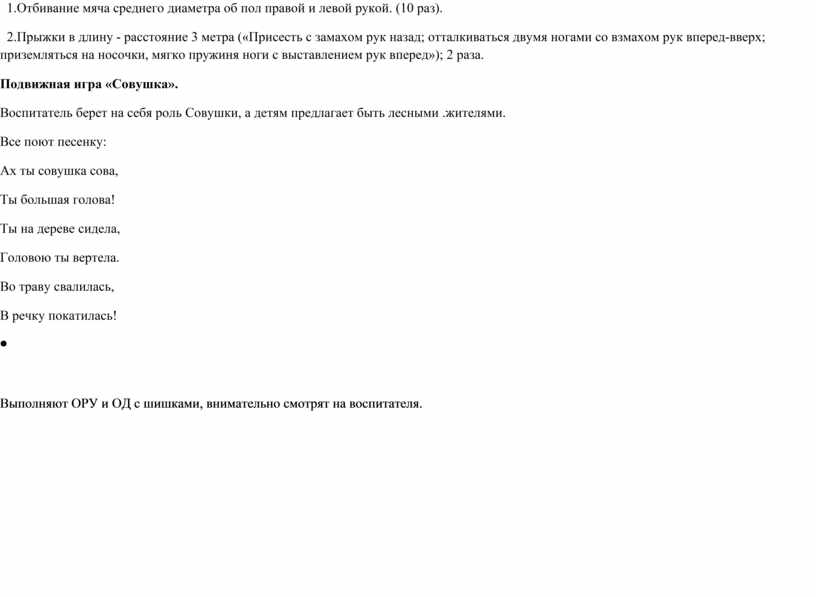 1.Отбивание мяча среднего диаметра об пол правой и левой рукой. (10 раз).

2.Прыжки в длину - расстояние 3 метра («Присесть с замахом рук назад; отталкиваться двумя ногами со взмахом рук вперед-вверх; приземляться на носочки, мягко пружиня ноги с выставлением рук вперед»); 2 раза.

Подвижная игра «Совушка».

Воспитатель берет на себя роль Совушки, а детям предлагает быть лесными .жителями.

Все поют песенку:

Ах ты совушка сова,

Ты большая голова!

Ты на дереве сидела,

Головою ты вертела.

Во траву свалилась,

В речку покатилась!

•

Выполняют ОРУ и ОД с шишками, внимательно смотрят на воспитателя.